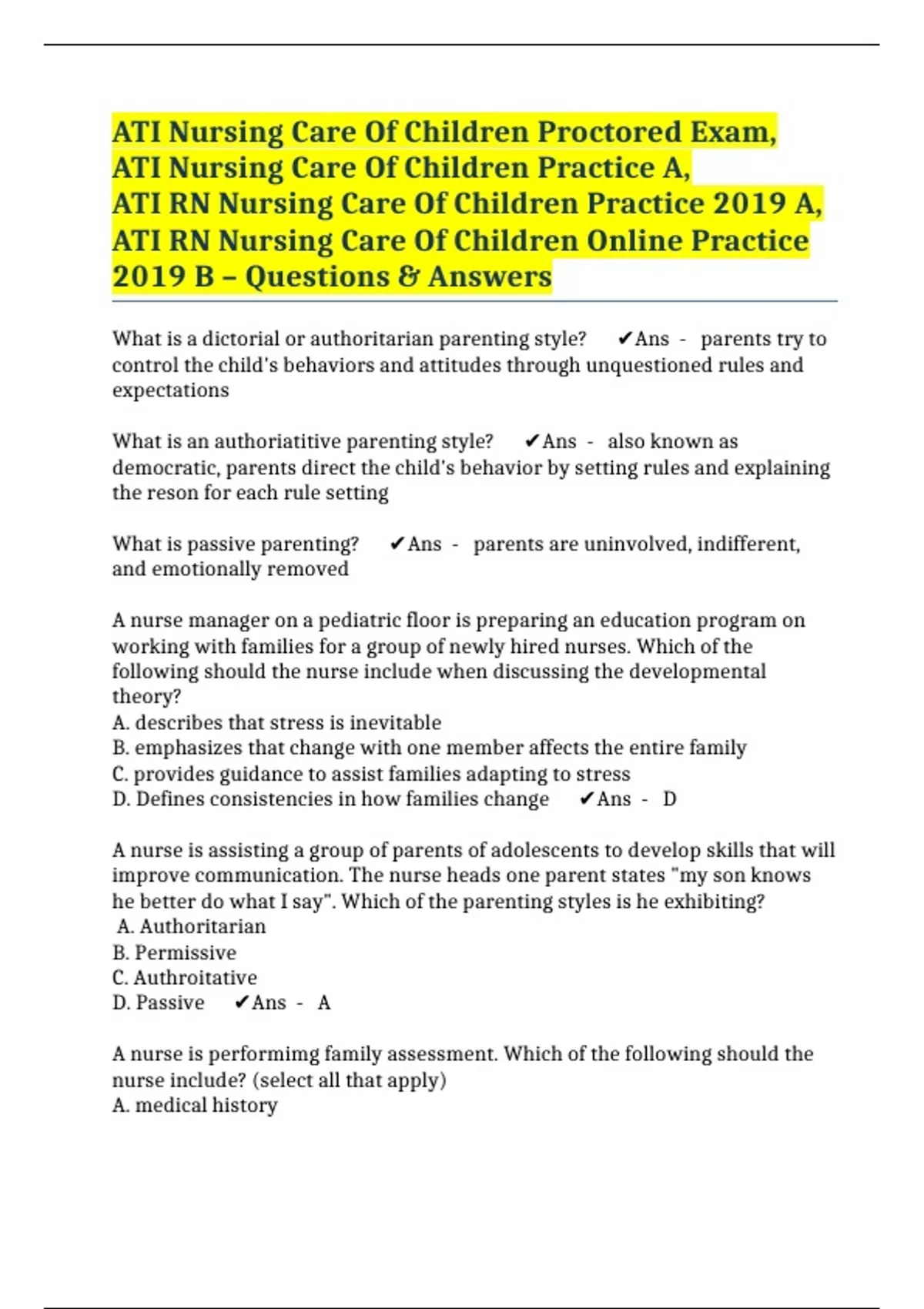 ATI Nursing Care Of Children Proctored Exam, ATI Nursing Care Of Children Practice A, ATI RN Nursing Care Of Children Practice 2019 A, ATI RN Nursing Care Of Children Online Practice 2019 B – Questions & Answers

What is a dictorial or authoritarian parenting style? ✔Ans - parents try to control the child's behaviors and attitudes through unquestioned rules and expectations

What is an authoriatitive parenting style? ✔Ans - also known as democratic, parents direct the child's behavior by setting rules and explaining the reson for each rule setting

What is passive parenting? ✔Ans - parents are uninvolved, indifferent, and emotionally removed

A nurse manager on a pediatric floor is preparing an education program on working with families for a group of newly hired nurses. Which of the following should the nurse include when discussing the developmental theory?
A. describes that stress is inevitable
B. emphasizes that change with one member affects the entire family
C. provides guidance to assist families adapting to stress
D. Defines consistencies in how families change ✔Ans - D

A nurse is assisting a group of parents of adolescents to develop skills that will improve communication. The nurse heads one parent states "my son knows he better do what I say". Which of the parenting styles is he exhibiting?
A. Authoritarian
B. Permissive
C. Authroitative
D. Passive ✔Ans - A

A nurse is performimg family assessment. Which of the following should the nurse include? (select all that apply)
A. medical history